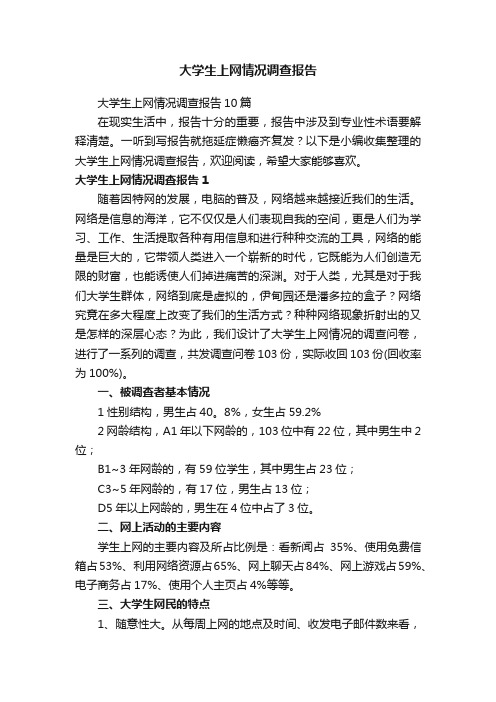 大学生上网情况调查报告

大学生上网情况调查报告10篇

在现实生活中，报告十分的重要，报告中涉及到专业性术语要解释清楚。一听到写报告就拖延症懒癌齐复发？以下是小编收集整理的大学生上网情况调查报告，欢迎阅读，希望大家能够喜欢。

大学生上网情况调查报告1

随着因特网的发展，电脑的普及，网络越来越接近我们的生活。网络是信息的海洋，它不仅仅是人们表现自我的空间，更是人们为学习、工作、生活提取各种有用信息和进行种种交流的工具，网络的能量是巨大的，它带领人类进入一个崭新的时代，它既能为人们创造无限的财富，也能诱使人们掉进痛苦的深渊。对于人类，尤其是对于我们大学生群体，网络到底是虚拟的，伊甸园还是潘多拉的盒子？网络究竟在多大程度上改变了我们的生活方式？种种网络现象折射出的又是怎样的深层心态？为此，我们设计了大学生上网情况的调查问卷，进行了一系列的调查，共发调查问卷103份，实际收回103份(回收率为100%)。

一、被调查者基本情况

1性别结构，男生占40。8%，女生占59.2%

2网龄结构，A1年以下网龄的，103位中有22位，其中男生中2位；

B1~3年网龄的，有59位学生，其中男生占23位；

C3~5年网龄的，有17位，男生占13位；

D5年以上网龄的，男生在4位中占了3位。

二、网上活动的主要内容

学生上网的主要内容及所占比例是：看新闻占 35%、使用免费信箱占53%、利用网络资源占65%、网上聊天占84%、网上游戏占59%、电子商务占17%、使用个人主页占4%等等。

三、大学生网民的特点

1、随意性大。从每周上网的地点及时间、收发电子邮件数来看，